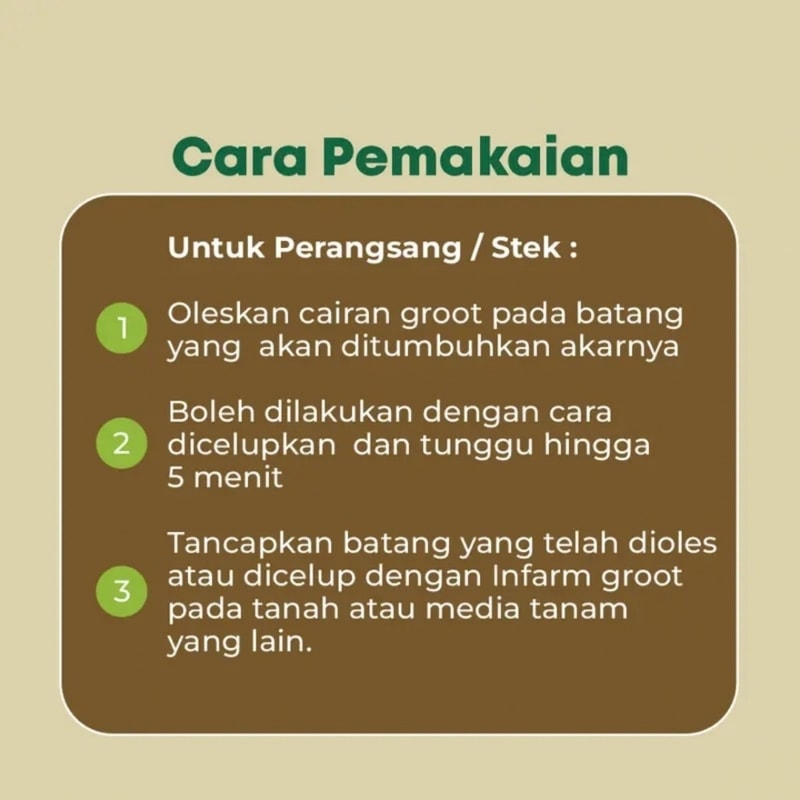 Cara Pemakaian

Untuk Perangsang / Stek :

1 Oleskan cairan groot pada batang yang akan ditumbuhkan akarnya

2 Boleh dilakukan dengan cara dicelupkan dan tunggu hingga 5 menit

3 Tancapkan batang yang telah dioles atau dicelup dengan Infarm groot pada tanah atau media tanam yang lain.